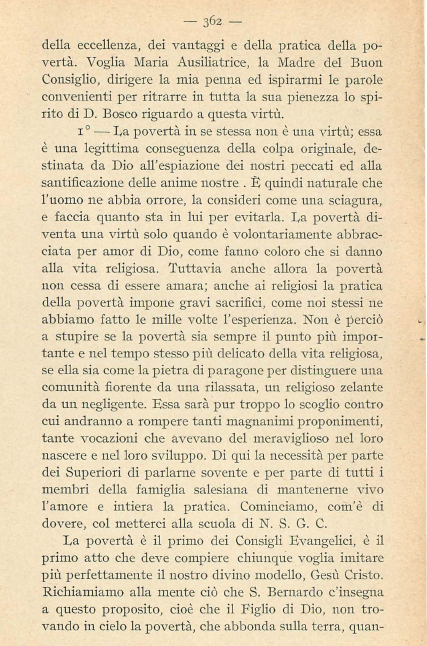 — 362 —

della eccellenza, dei vantaggi e della pratica della povertà. Voglia Maria Ausiliatrice, la Madre del Buon Consiglio, dirigere la mia penna ed ispirarmi le parole convenienti per ritrarre in tutta la sua pienezza lo spirito di D. Bosco riguardo a questa virtù.

1° — La povertà in se stessa non è una virtù; essa è una legittima conseguenza della colpa originale, destinata da Dio all'espiazione dei nostri peccati ed alla santificazione delle anime nostre . È quindi naturale che l'uomo ne abbia orrore, la consideri come una sciagura, e faccia quanto sta in lui per evitarla. La povertà diventa una virtù solo quando è volontariamente abbracciata per amor di Dio, come fanno coloro che si danno alla vita religiosa. Tuttavia anche allora la povertà non cessa di essere amara; anche ai religiosi la pratica della povertà impone gravi sacrifici, come noi stessi ne abbiamo fatto le mille volte l'esperienza. Non è perciò a stupire se la povertà sia sempre il punto più importante e nel tempo stesso più delicato della vita religiosa, se ella sia come la pietra di paragone per distinguere una comunità fiorente da una rilassata, un religioso zelante da un negligente. Essa sarà pur troppo lo scoglio contro cui andranno a rompere tanti magnanimi proponimenti, tante vocazioni che avevano del meraviglioso nel loro nascere e nel loro sviluppo. Di qui la necessità per parte dei Superiori di parlarne sovente e per parte di tutti i membri della famiglia salesiana di mantenerne vivo l'amore e intiera la pratica. Cominciamo, com'è di dovere, col metterci alla scuola di N. S. G. C.

La povertà è il primo dei Consigli Evangelici, è il primo atto che deve compiere chiunque voglia imitare più perfettamente il nostro divino modello, Gesù Cristo. Richiamiamo alla mente ciò che S. Bernardo c'insegna a questo proposito, cioè che il Figlio di Dio, non trovando in cielo la povertà, che abbonda sulla terra, quan-